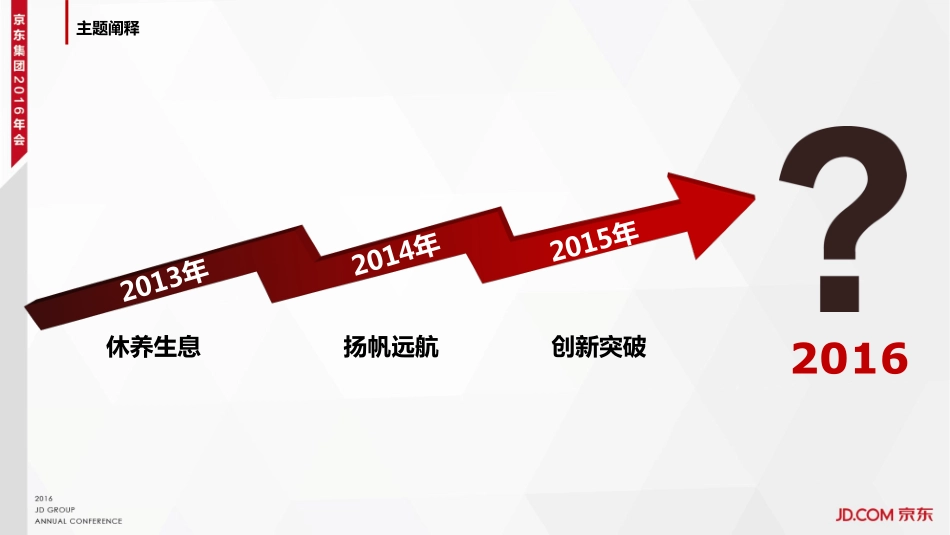 京东集团2016年会

主题阐释

2013年
2014年
2015年

?

休养生息
扬帆远航
创新突破
2016

2016
JD GROUP
ANNUAL CONFERENCE

JD.COM 京东